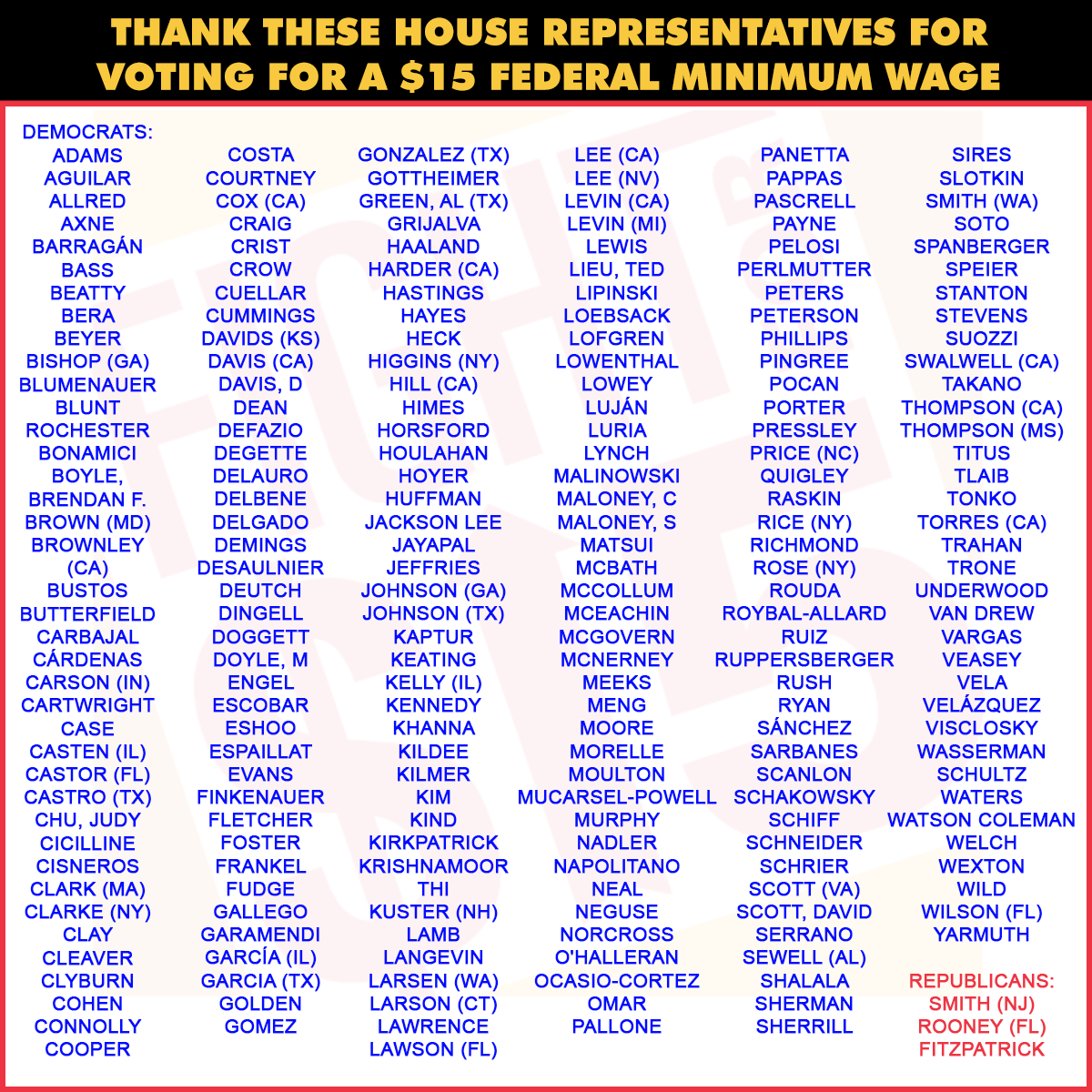 THANK THESE HOUSE REPRESENTATIVES FOR VOTING FOR A $15 FEDERAL MINIMUM WAGE

DEMOCRATS:
ADAMS
AGUILAR
ALLRED
AXNE
BARRAGÁN
BASS
BEATTY
BERA
BEYER
BISHOP (GA)
BLUMENAUER
BLUNT
ROCHESTER
BONAMICI
BOYLE,
BRENDAN F.
BROWN (MD)
BROWNLEY
(CA)
BUSTOS
BUTTERFIELD
CARBAJAL
CÁRDENAS
CARSON (IN)
CARTWRIGHT
CASE
CASTEN (IL)
CASTOR (FL)
CASTRO (TX)
CHU, JUDY
CICILLINE
CISNEROS
CLARK (MA)
CLARKE (NY)
CLAY
CLEAVER
CLYBURN
COHEN
CONNOLLY
COOPER

COSTA
COURTNEY
COX (CA)
CRAIG
CRIST
CROW
CUELLAR
CUMMINGS
DAVIDS (KS)
DAVIS (CA)
DAVIS, D
DEAN
DEFAZIO
DEGETTE
DELAURO
DELBENE
DELGADO
DEMINGS
DESAULNIER
DEUTCH
DINGELL
DOGGETT
DOYLE, M
ENGEL
ESCOBAR
ESHOO
ESPAILLAT
EVANS
FINKENAUER
FLETCHER
FOSTER
FRANKEL
FUDGE
GALLEGO
GARAMENDI
GARCÍA (IL)
GARCIA (TX)
GOLDEN
GOMEZ

GONZALEZ (TX)
GOTTHEIMER
GREEN, AL (TX)
GRIJALVA
HAALAND
HARDER (CA)
HASTINGS
HAYES
HECK
HIGGINS (NY)
HILL (CA)
HIMES
HORSFORD
HOULAHAN
HOYER
HUFFMAN
JACKSON LEE
JAYAPAL
JEFFRIES
JOHNSON (GA)
JOHNSON (TX)
KAPTUR
KEATING
KELLY (IL)
KENNEDY
KHANNA
KILDEE
KILMER
KIM
KIND
KIRKPATRICK
KRISHNAMOOR
THI
KUSTER (NH)
LAMB
LANGEVIN
LARSEN (WA)
LARSON (CT)
LAWRENCE
LAWSON (FL)

LEE (CA)
LEE (NV)
LEVIN (CA)
LEVIN (MI)
LEWIS
LIEU, TED
LIPINSKI
LOEBSACK
LOFGREN
LOWENTHAL
LOWEY
LUJÁN
LURIA
LYNCH
MALINOWSKI
MALONEY, C
MALONEY, S
MATSUI
MCBATH
MCCOLLUM
MCEACHIN
MCGOVERN
MCNERNEY
MEEKS
MENG
MOORE
MORELLE
MOULTON
MUCARSEL-POWELL
MURPHY
NADLER
NAPOLITANO
NEAL
NEGUSE
NORCROSS
O'HALLERAN
OCASIO-CORTEZ
OMAR
PALLONE

PANETTA
PAPPAS
PASCRELL
PAYNE
PELOSI
PERLMUTTER
PETERS
PETERSON
PHILLIPS
PINGREE
POCAN
PORTER
PRESSLEY
PRICE (NC)
QUIGLEY
RASKIN
RICE (NY)
RICHMOND
ROSE (NY)
ROUDA
ROYBAL-ALLARD
RUIZ
RUPPERSBERGER
RUSH
RYAN
SÁNCHEZ
SARBANES
SCANLON
SCHAKOWSKY
SCHIFF
SCHNEIDER
SCHRIER
SCOTT (VA)
SCOTT, DAVID
SERRANO
SEWELL (AL)
SHALALA
SHERMAN
SHERRILL

SIRES
SLOTKIN
SMITH (WA)
SOTO
SPANBERGER
SPEIER
STANTON
STEVENS
SUOZZI
SWALWELL (CA)
TAKANO
THOMPSON (CA)
THOMPSON (MS)
TITUS
TLAIB
TONKO
TORRES (CA)
TRAHAN
TRONE
UNDERWOOD
VAN DREW
VARGAS
VEASEY
VELA
VELÁZQUEZ
VISCLOSKY
WASSERMAN
SCHULTZ
WATERS
WATSON COLEMAN
WELCH
WEXTON
WILD
WILSON (FL)
YARMUTH

REPUBLICANS:
SMITH (NJ)
ROONEY (FL)
FITZPATRICK

FIGHT FOR $15